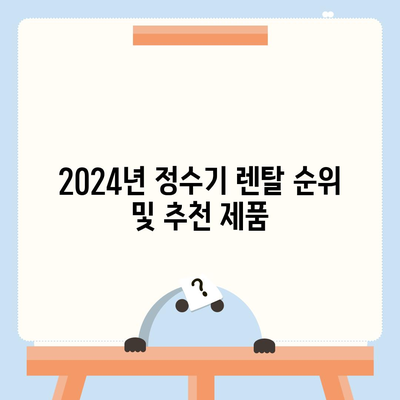 2024년 정수기 렌탈 순위 및 추천 제품

?